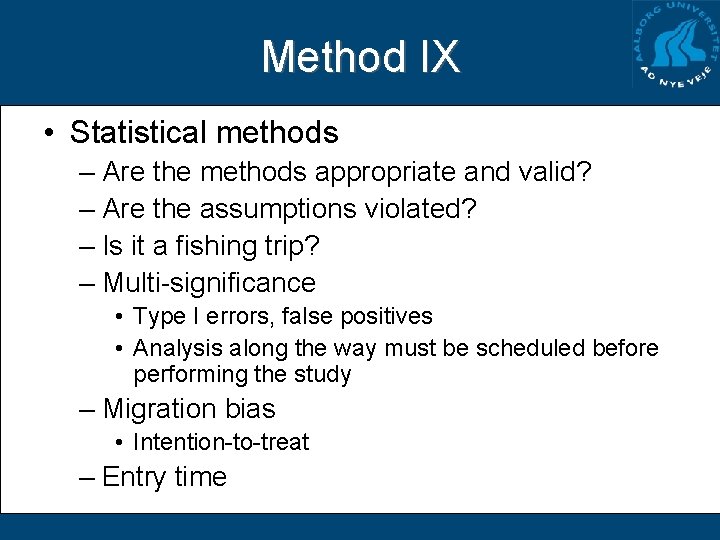 Method IX

AALBORG UNIVERSITET AD NYE VEJE

• Statistical methods
– Are the methods appropriate and valid?
– Are the assumptions violated?
– Is it a fishing trip?
– Multi-significance
• Type I errors, false positives
• Analysis along the way must be scheduled before performing the study
– Migration bias
• Intention-to-treat
– Entry time